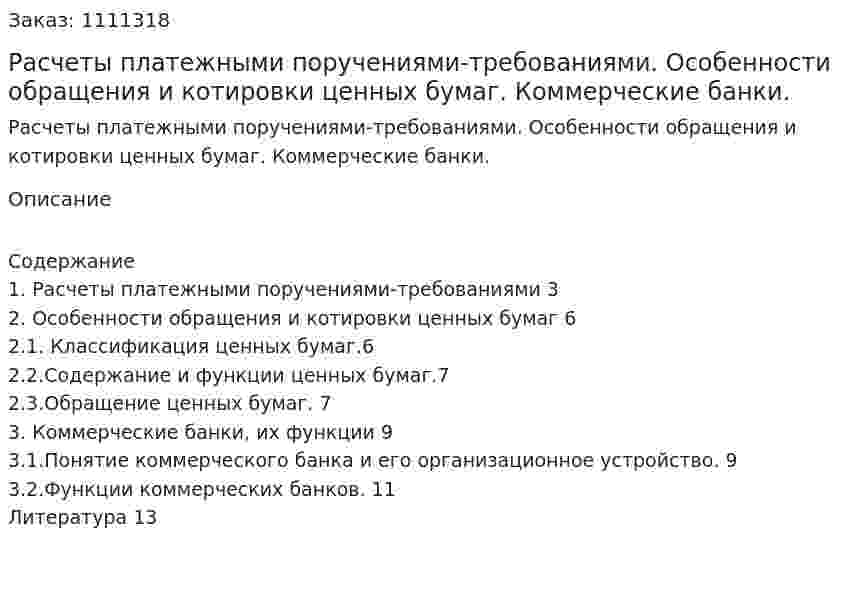 Заказ: 1111318

Расчеты платежными поручениями-требованиями. Особенности обращения и котировки ценных бумаг. Коммерческие банки.

Расчеты платежными поручениями-требованиями. Особенности обращения и котировки ценных бумаг. Коммерческие банки.

Описание

Содержание
1. Расчеты платежными поручениями-требованиями 3
2. Особенности обращения и котировки ценных бумаг 6
2.1. Классификация ценных бумаг.6
2.2.Содержание и функции ценных бумаг.7
2.3.Обращение ценных бумаг. 7
3. Коммерческие банки, их функции 9
3.1.Понятие коммерческого банка и его организационное устройство. 9
3.2.Функции коммерческих банков. 11
Литература 13